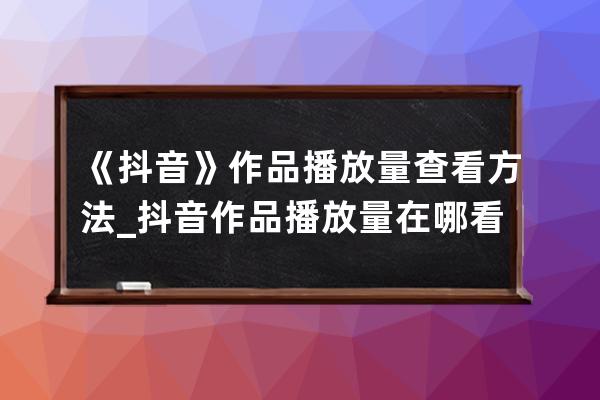 《抖音》作品播放量查看方法_抖音作品播放量在哪看